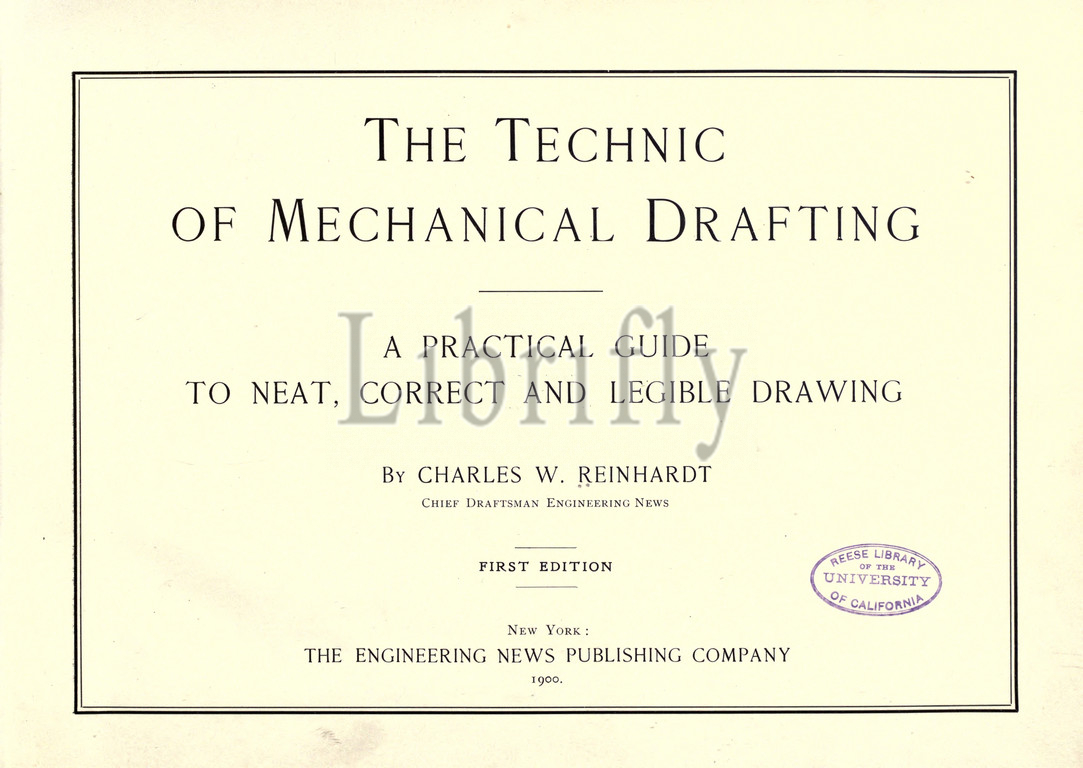 THE TECHNIC
OF MECHANICAL DRAFTING

A PRACTICAL GUIDE
TO NEAT, CORRECT AND LEGIBLE DRAWING

Librifly

BY CHARLES W. REINHARDT
CHIEF DRAFTSMAN ENGINEERING NEWS

FIRST EDITION

REESE LIBRARY OF THE UNIVERSITY OF CALIFORNIA

NEW YORK:
THE ENGINEERING NEWS PUBLISHING COMPANY
1900.